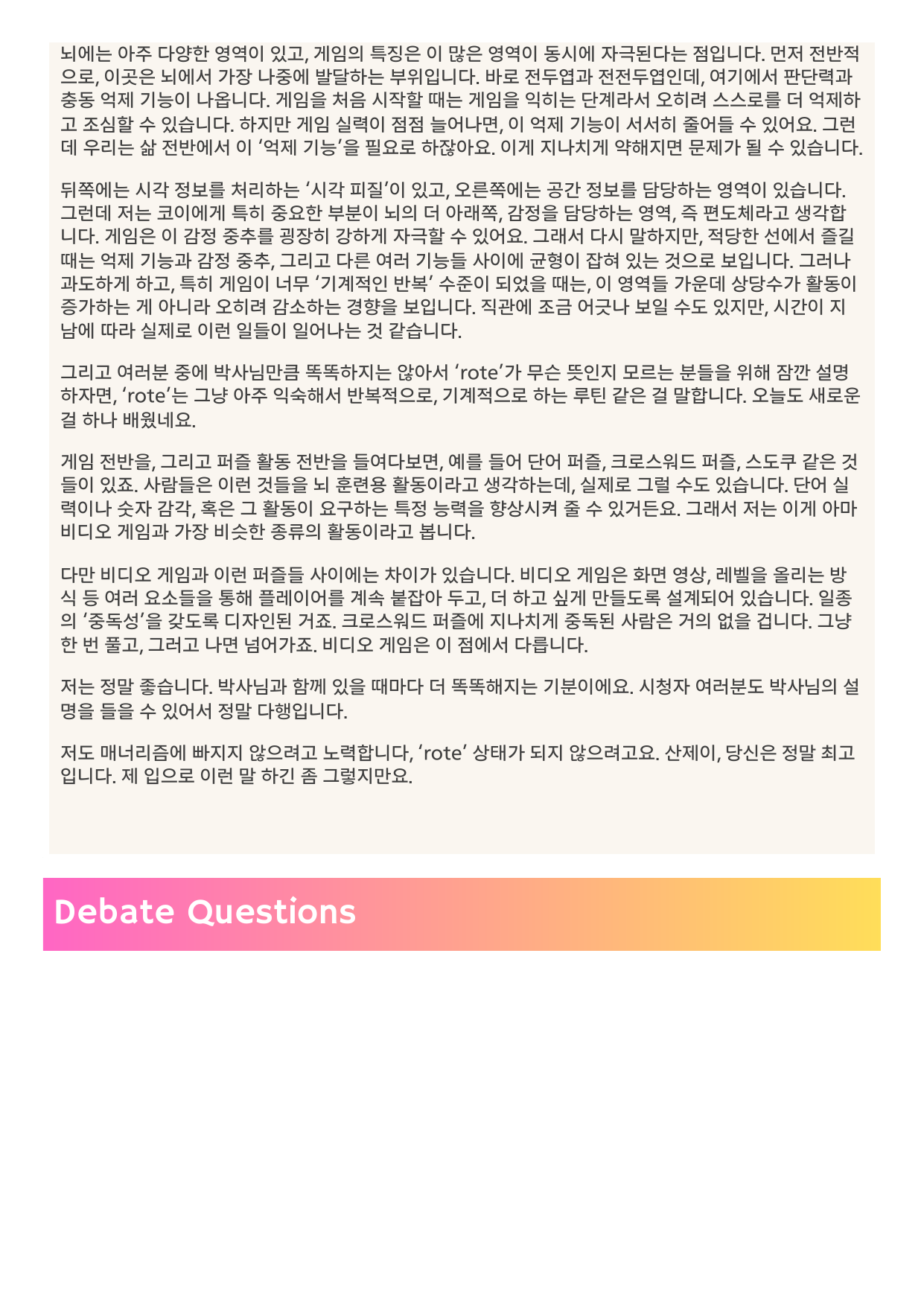 뇌에는 아주 다양한 영역이 있고, 게임의 특징은 이 많은 영역이 동시에 자극된다는 점입니다. 먼저 전반적으로, 이곳은 뇌에서 가장 나중에 발달하는 부위입니다. 바로 전두엽과 전전두엽인데, 여기에서 판단력과 충동 억제 기능이 나옵니다. 게임을 처음 시작할 때는 게임을 익히는 단계라서 오히려 스스로를 더 억제하고 조심할 수 있습니다. 하지만 게임 실력이 점점 늘어나면, 이 억제 기능이 서서히 줄어들 수 있어요. 그런데 우리는 삶 전반에서 이 '억제 기능'을 필요로 하잖아요. 이게 지나치게 약해지면 문제가 될 수 있습니다.

뒤쪽에는 시각 정보를 처리하는 '시각 피질'이 있고, 오른쪽에는 공간 정보를 담당하는 영역이 있습니다. 그런데 저는 코이에게 특히 중요한 부분이 뇌의 더 아래쪽, 감정을 담당하는 영역, 즉 편도체라고 생각합니다. 게임은 이 감정 중추를 굉장히 강하게 자극할 수 있어요. 그래서 다시 말하지만, 적당한 선에서 즐길 때는 억제 기능과 감정 중추, 그리고 다른 여러 기능들 사이에 균형이 잡혀 있는 것으로 보입니다. 그러나 과도하게 하고, 특히 게임이 너무 '기계적인 반복' 수준이 되었을 때는, 이 영역들 가운데 상당수가 활동이 증가하는 게 아니라 오히려 감소하는 경향을 보입니다. 직관에 조금 어긋나 보일 수도 있지만, 시간이 지남에 따라 실제로 이런 일들이 일어나는 것 같습니다.

그리고 여러분 중에 박사님만큼 똑똑하지는 않아서 'rote'가 무슨 뜻인지 모르는 분들을 위해 잠깐 설명하자면, 'rote'는 그냥 아주 익숙해서 반복적으로, 기계적으로 하는 루틴 같은 걸 말합니다. 오늘도 새로운 걸 하나 배웠네요.

게임 전반을, 그리고 퍼즐 활동 전반을 들여다보면, 예를 들어 단어 퍼즐, 크로스워드 퍼즐, 스도쿠 같은 것들이 있죠. 사람들은 이런 것들을 뇌 훈련용 활동이라고 생각하는데, 실제로 그럴 수도 있습니다. 단어 실력이나 숫자 감각, 혹은 그 활동이 요구하는 특정 능력을 향상시켜 줄 수 있거든요. 그래서 저는 이게 아마 비디오 게임과 가장 비슷한 종류의 활동이라고 봅니다.

다만 비디오 게임과 이런 퍼즐들 사이에는 차이가 있습니다. 비디오 게임은 화면 영상, 레벨을 올리는 방식 등 여러 요소들을 통해 플레이어를 계속 붙잡아 두고, 더 하고 싶게 만들도록 설계되어 있습니다. 일종의 '중독성'을 갖도록 디자인된 거죠. 크로스워드 퍼즐에 지나치게 중독된 사람은 거의 없을 겁니다. 그냥 한 번 풀고, 그러고 나면 넘어가죠. 비디오 게임은 이 점에서 다릅니다.

저는 정말 좋습니다. 박사님과 함께 있을 때마다 더 똑똑해지는 기분이에요. 시청자 여러분도 박사님의 설명을 들을 수 있어서 정말 다행입니다.

저도 매너리즘에 빠지지 않으려고 노력합니다, 'rote' 상태가 되지 않으려고요. 산제이, 당신은 정말 최고입니다. 제 입으로 이런 말 하긴 좀 그렇지만요.

Debate Questions